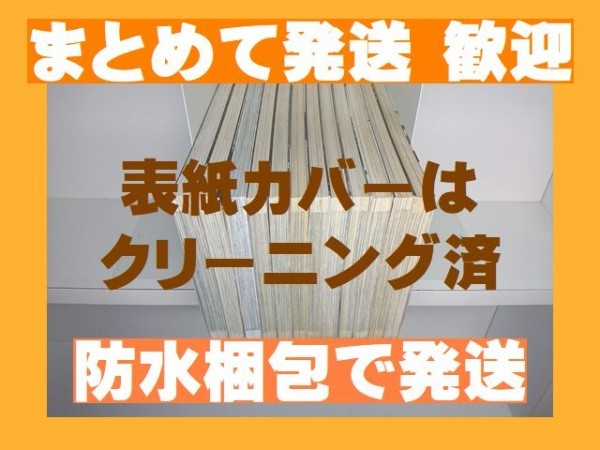 まとめて発送 歓迎

表紙カバーは
クリーニング済

防水梱包で発送